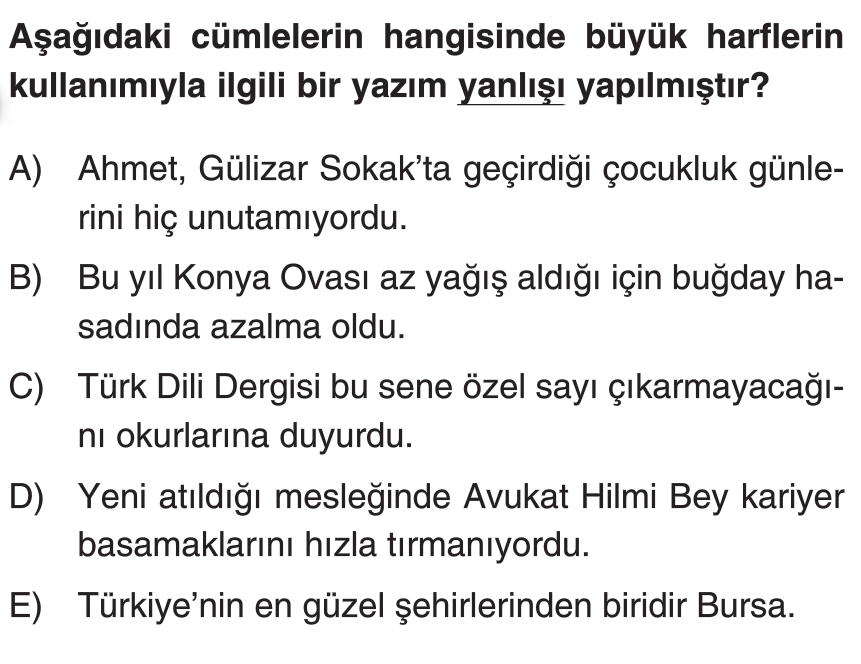 Aşağıdaki cümlelerin hangisinde büyük harflerin kullanımıyla ilgili bir yazım yanlışı yapılmıştır?

A) Ahmet, Gülizar Sokak'ta geçirdiği çocukluk günlerini hiç unutamıyordu.

B) Bu yıl Konya Ovası az yağış aldığı için buğday hasadında azalma oldu.

C) Türk Dili Dergisi bu sene özel sayı çıkarmayacağını okurlarına duyurdu.

D) Yeni atıldığı mesleğinde Avukat Hilmi Bey kariyer basamaklarını hızla tırmanıyordu.

E) Türkiye'nin en güzel şehirlerinden biridir Bursa.